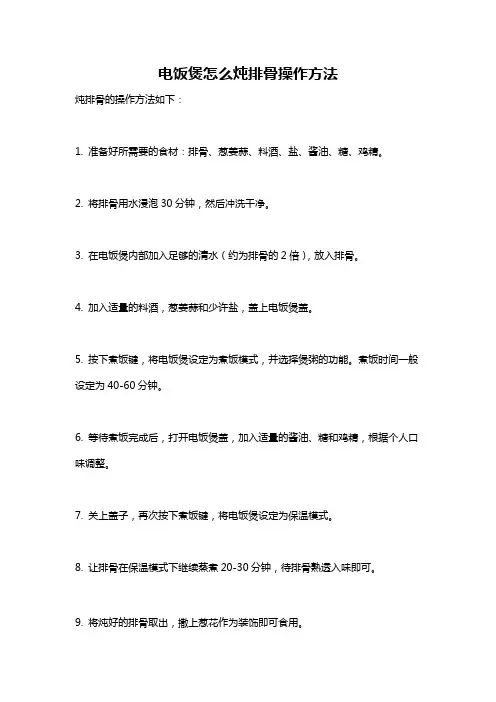 电饭煲怎么炖排骨操作方法

炖排骨的操作方法如下：

1. 准备好所需要的食材：排骨、葱姜蒜、料酒、盐、酱油、糖、鸡精。

2. 将排骨用水浸泡 30 分钟，然后冲洗干净。

3. 在电饭煲内部加入足够的清水（约为排骨的 2 倍），放入排骨。

4. 加入适量的料酒，葱姜蒜和少许盐，盖上电饭煲盖。

5. 按下煮饭键，将电饭煲设定为煮饭模式，并选择煲粥的功能。煮饭时间一般设定为 40-60 分钟。

6. 等待煮饭完成后，打开电饭煲盖，加入适量的酱油、糖和鸡精，根据个人口味调整。

7. 关上盖子，再次按下煮饭键，将电饭煲设定为保温模式。

8. 让排骨在保温模式下继续蒸煮 20-30 分钟，待排骨熟透入味即可。

9. 将炖好的排骨取出，撒上葱花作为装饰即可食用。